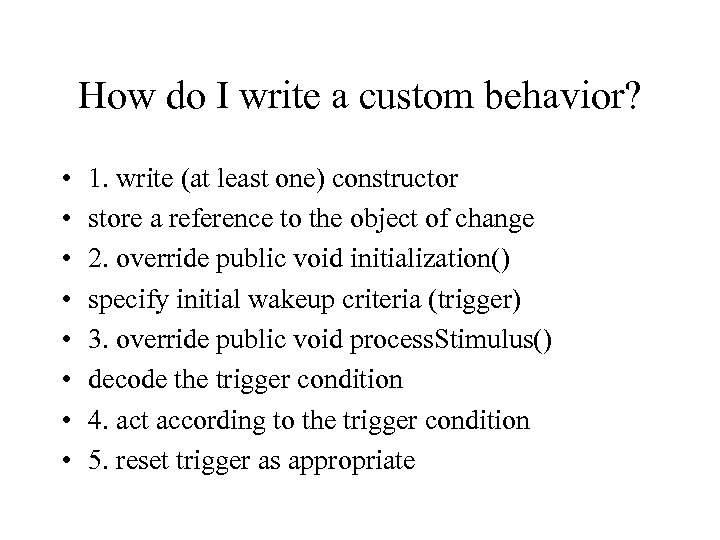 How do I write a custom behavior?

• 1. write (at least one) constructor
• store a reference to the object of change
• 2. override public void initialization()
• specify initial wakeup criteria (trigger)
• 3. override public void processStimulus()
• decode the trigger condition
• 4. act according to the trigger condition
• 5. reset trigger as appropriate